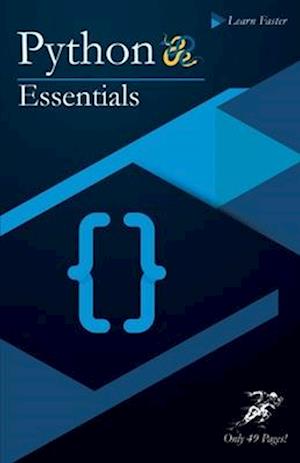 Learn Faster

Python

Essentials

{}

Only 49 Pages!